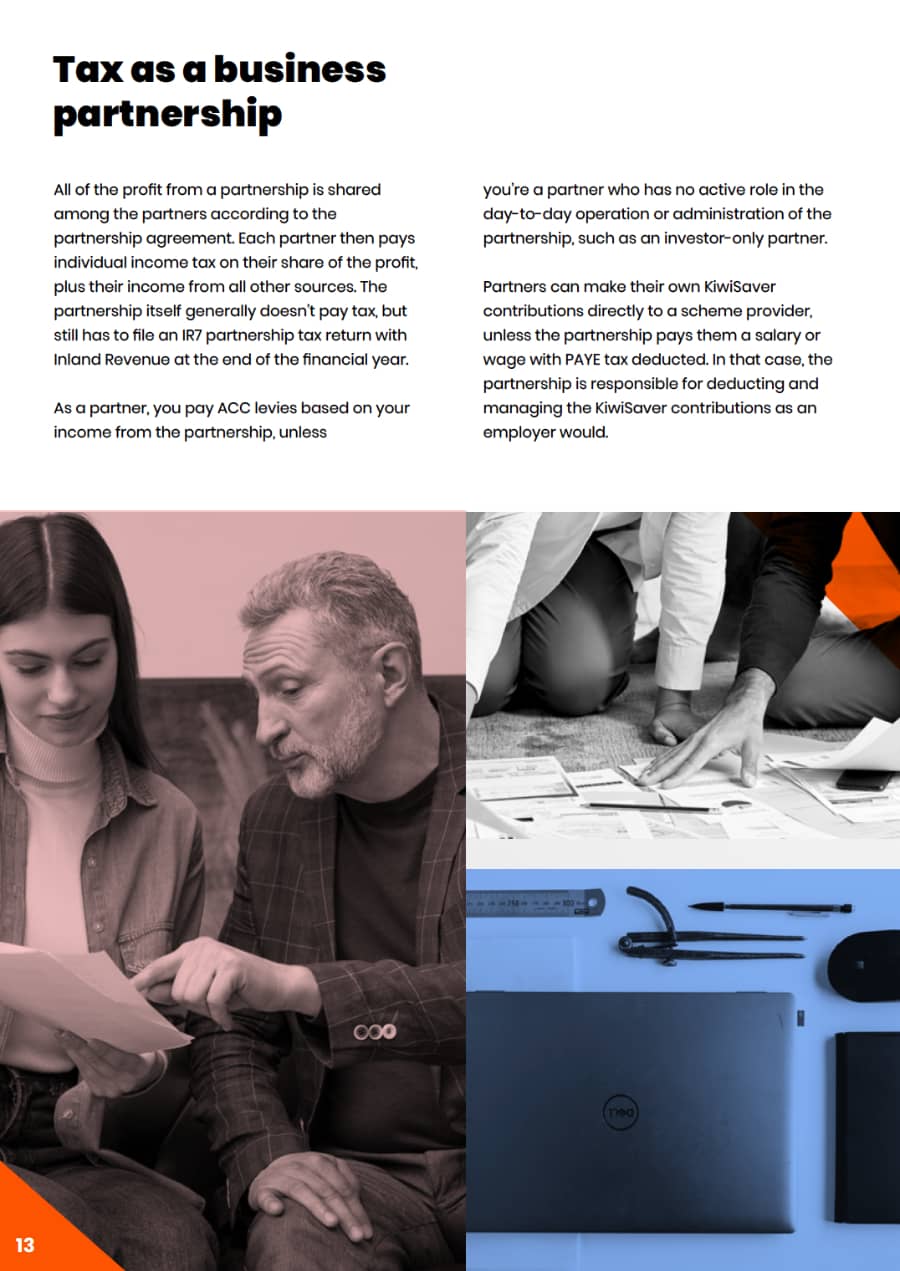 Tax as a business partnership

All of the profit from a partnership is shared among the partners according to the partnership agreement. Each partner then pays individual income tax on their share of the profit, plus their income from all other sources. The partnership itself generally doesn't pay tax, but still has to file an IR7 partnership tax return with Inland Revenue at the end of the financial year.

As a partner, you pay ACC levies based on your income from the partnership, unless you're a partner who has no active role in the day-to-day operation or administration of the partnership, such as an investor-only partner.

Partners can make their own KiwiSaver contributions directly to a scheme provider, unless the partnership pays them a salary or wage with PAYE tax deducted. In that case, the partnership is responsible for deducting and managing the KiwiSaver contributions as an employer would.

13